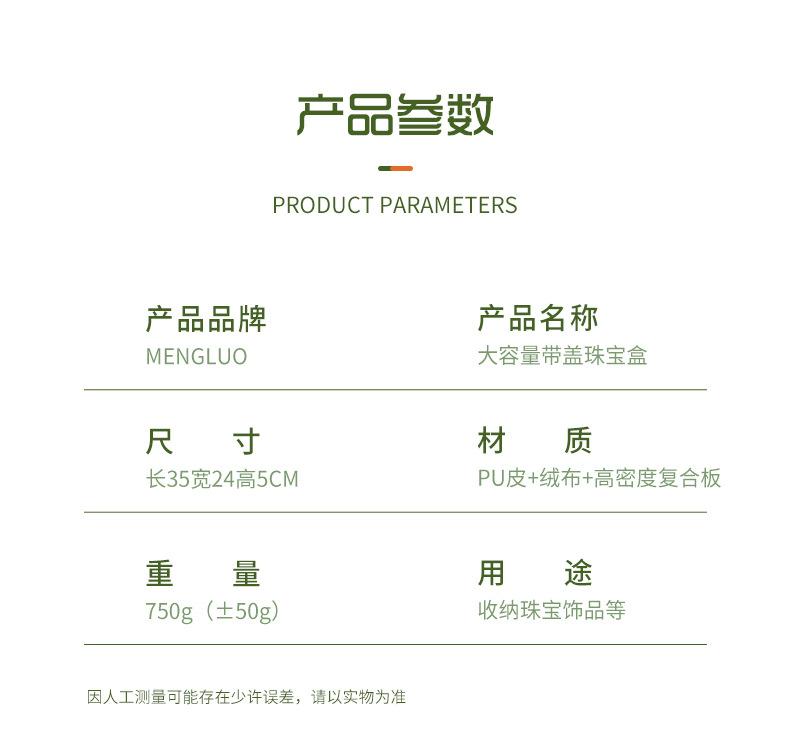 产品参数

PRODUCT PARAMETERS

产品品牌
MENGLUO

产品名称
大容量带盖珠宝盒

尺　　寸
长35宽24高5CM

材　　质
PU皮+绒布+高密度复合板

重　　量
750g（±50g）

用　　途
收纳珠宝饰品等

因人工测量可能存在少许误差，请以实物为准